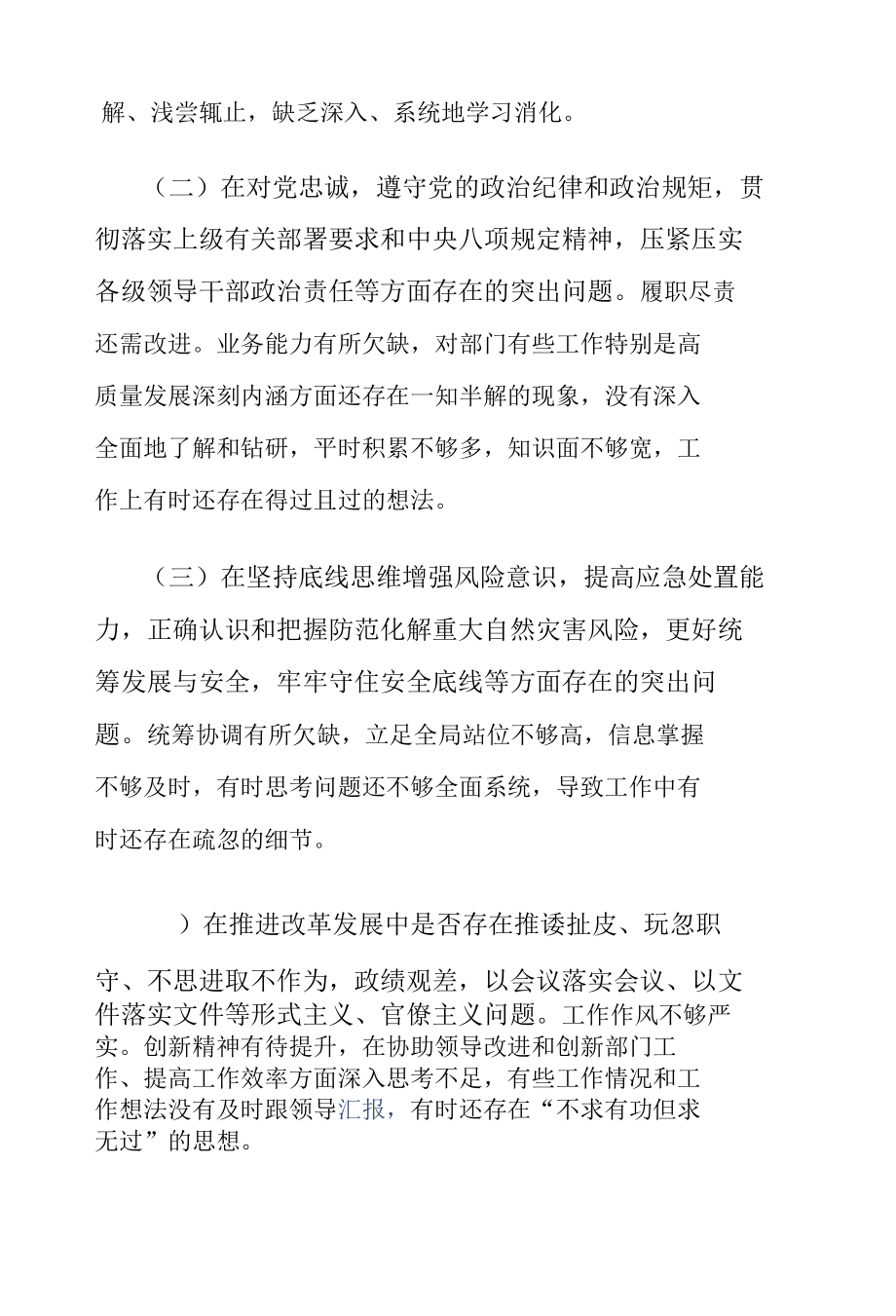 解、浅尝辄止，缺乏深入、系统地学习消化。

（二）在对党忠诚，遵守党的政治纪律和政治规矩，贯彻落实上级有关部署要求和中央八项规定精神，压紧压实各级领导干部政治责任等方面存在的突出问题。履职尽责还需改进。业务能力有所欠缺，对部门有些工作特别是高质量发展深刻内涵方面还存在一知半解的现象，没有深入全面地了解和钻研，平时积累不够多，知识面不够宽，工作上有时还存在得过且过的想法。

（三）在坚持底线思维增强风险意识，提高应急处置能力，正确认识和把握防范化解重大自然灾害风险，更好统筹发展与安全，牢牢守住安全底线等方面存在的突出问题。统筹协调有所欠缺，立足全局站位不够高，信息掌握不够及时，有时思考问题还不够全面系统，导致工作中有时还存在疏忽的细节。

）在推进改革发展中是否存在推诿扯皮、玩忽职守、不思进取不作为，政绩观差，以会议落实会议、以文件落实文件等形式主义、官僚主义问题。工作作风不够严实。创新精神有待提升，在协助领导改进和创新部门工作、提高工作效率方面深入思考不足，有些工作情况和工作想法没有及时跟领导汇报，有时还存在“不求有功但求无过”的思想。